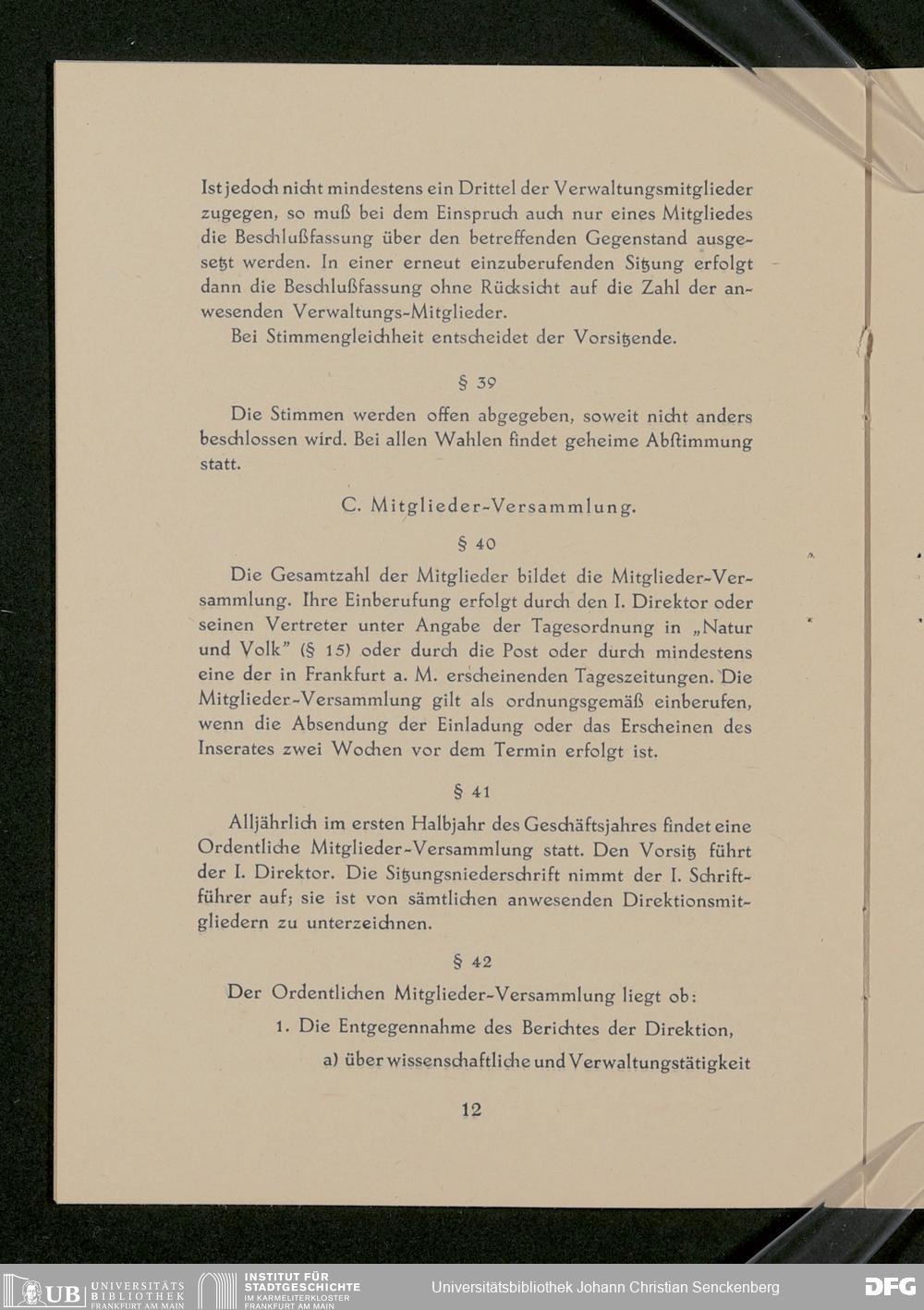 Ist jedoch nicht mindestens ein Drittel der Verwaltungsmitglieder zugegen, so muß bei dem Einspruch auch nur eines Mitgliedes die Beschlußfassung über den betreffenden Gegenstand ausgesetzt werden. In einer erneut einzuberufenden Sitzung erfolgt dann die Beschlußfassung ohne Rücksicht auf die Zahl der anwesenden Verwaltungs-Mitglieder.

Bei Stimmengleichheit entscheidet der Vorsitzende.

§ 39

Die Stimmen werden offen abgegeben, soweit nicht anders beschlossen wird. Bei allen Wahlen findet geheime Abstimmung statt.

C. Mitglieder-Versammlung.

§ 40

Die Gesamtzahl der Mitglieder bildet die Mitglieder-Versammlung. Ihre Einberufung erfolgt durch den I. Direktor oder seinen Vertreter unter Angabe der Tagesordnung in „Natur und Volk" (§ 15) oder durch die Post oder durch mindestens eine der in Frankfurt a. M. erscheinenden Tageszeitungen. Die Mitglieder-Versammlung gilt als ordnungsgemäß einberufen, wenn die Absendung der Einladung oder das Erscheinen des Inserates zwei Wochen vor dem Termin erfolgt ist.

§ 41

Alljährlich im ersten Halbjahr des Geschäftsjahres findet eine Ordentliche Mitglieder-Versammlung statt. Den Vorsitz führt der I. Direktor. Die Sitzungsniederschrift nimmt der I. Schriftführer auf; sie ist von sämtlichen anwesenden Direktionsmitgliedern zu unterzeichnen.

§ 42

Der Ordentlichen Mitglieder-Versammlung liegt ob:

1. Die Entgegennahme des Berichtes der Direktion,

a) über wissenschaftliche und Verwaltungstätigkeit

12

UB UNIVERSITÄTS BIBLIOTHEK FRANKFURT AM MAIN   INSTITUT FÜR STADTGESCHICHTE IM KARMELITERKLOSTER FRANKFURT AM MAIN   Universitätsbibliothek Johann Christian Senckenberg   DFG